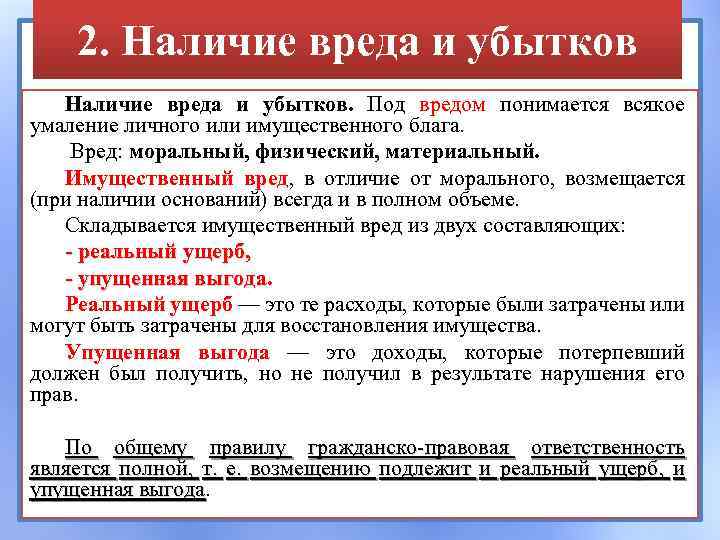 2. Наличие вреда и убытков

Наличие вреда и убытков. Под вредом понимается всякое умаление личного или имущественного блага.

Вред: моральный, физический, материальный.

Имущественный вред, в отличие от морального, возмещается (при наличии оснований) всегда и в полном объеме.

Складывается имущественный вред из двух составляющих:

- реальный ущерб,

- упущенная выгода.

Реальный ущерб — это те расходы, которые были затрачены или могут быть затрачены для восстановления имущества.

Упущенная выгода — это доходы, которые потерпевший должен был получить, но не получил в результате нарушения его прав.

По общему правилу гражданско-правовая ответственность является полной, т. е. возмещению подлежит и реальный ущерб, и упущенная выгода.